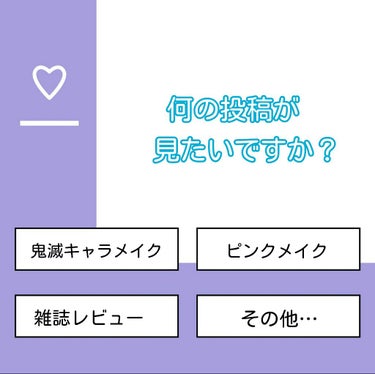 何の投稿が
見たいですか？

鬼滅キャラメイク

ピンクメイク

雑誌レビュー

その他…